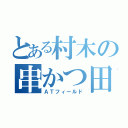 とある村木の
串かつ田
ATフィールド